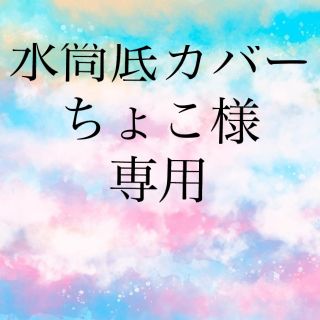 水筒底カバー
ちょこ様
専用